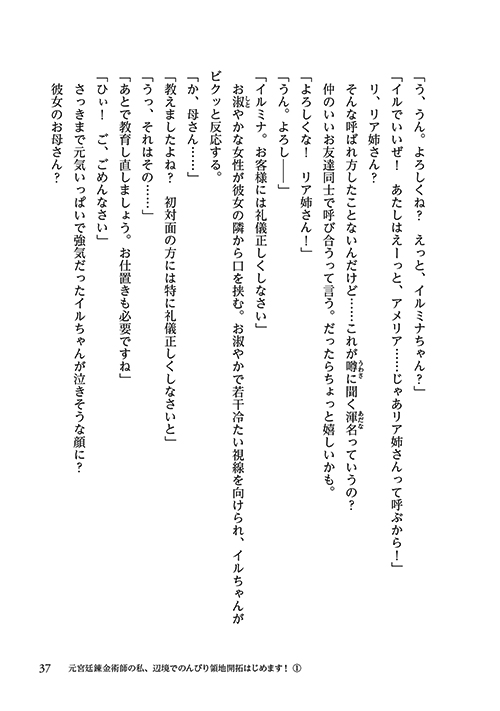 「う、うん。よろしくね？　えっと、イルミナちゃん？」

「イルでいいぜ！　あたしはえーっと、アメリア……じゃあリア姉さんって呼ぶから！」

リ、リア姉さん？

そんな呼ばれ方したことないんだけど……これが噂に聞く渾名っていうの？

仲のいいお友達同士で呼び合うって言う。だったらちょっと嬉しいかも。

「よろしくな！　リア姉さん！」

「うん。よろし――」

「イルミナ。お客様には礼儀正しくしなさい」

お淑やかな女性が彼女の隣から口を挟む。お淑やかで若干冷たい視線を向けられ、イルちゃんがビクッと反応する。

「か、母さん……」

「教えましたよね？　初対面の方には特に礼儀正しくしなさいと」

「うっ、それはその……」

「あとで教育し直しましょう。お仕置きも必要ですね」

「ひぃ！　ご、ごめんなさい」

さっきまで元気いっぱいで強気だったイルちゃんが泣きそうな顔に？

彼女のお母さん？

37　元宮廷錬金術師の私、辺境でのんびり領地開拓はじめます！①